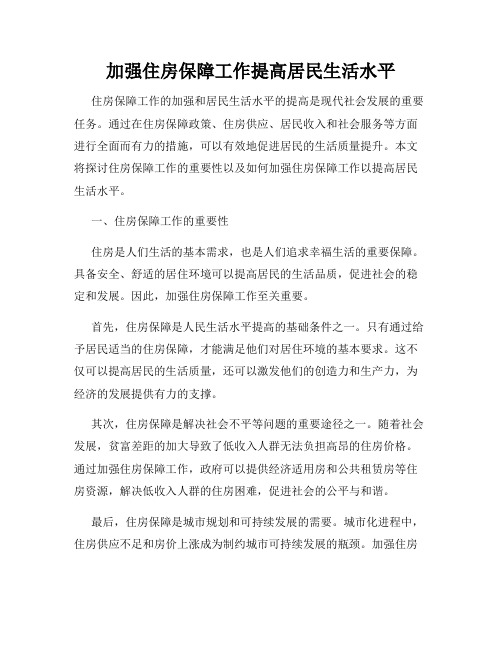 加强住房保障工作提高居民生活水平

住房保障工作的加强和居民生活水平的提高是现代社会发展的重要任务。通过在住房保障政策、住房供应、居民收入和社会服务等方面进行全面而有力的措施，可以有效地促进居民的生活质量提升。本文将探讨住房保障工作的重要性以及如何加强住房保障工作以提高居民生活水平。

一、住房保障工作的重要性

住房是人们生活的基本需求，也是人们追求幸福生活的重要保障。具备安全、舒适的居住环境可以提高居民的生活品质，促进社会的稳定和发展。因此，加强住房保障工作至关重要。

首先，住房保障是人民生活水平提高的基础条件之一。只有通过给予居民适当的住房保障，才能满足他们对居住环境的基本要求。这不仅可以提高居民的生活质量，还可以激发他们的创造力和生产力，为经济的发展提供有力的支撑。

其次，住房保障是解决社会不平等问题的重要途径之一。随着社会发展，贫富差距的加大导致了低收入人群无法负担高昂的住房价格。通过加强住房保障工作，政府可以提供经济适用房和公共租赁房等住房资源，解决低收入人群的住房困难，促进社会的公平与和谐。

最后，住房保障是城市规划和可持续发展的需要。城市化进程中，住房供应不足和房价上涨成为制约城市可持续发展的瓶颈。加强住房